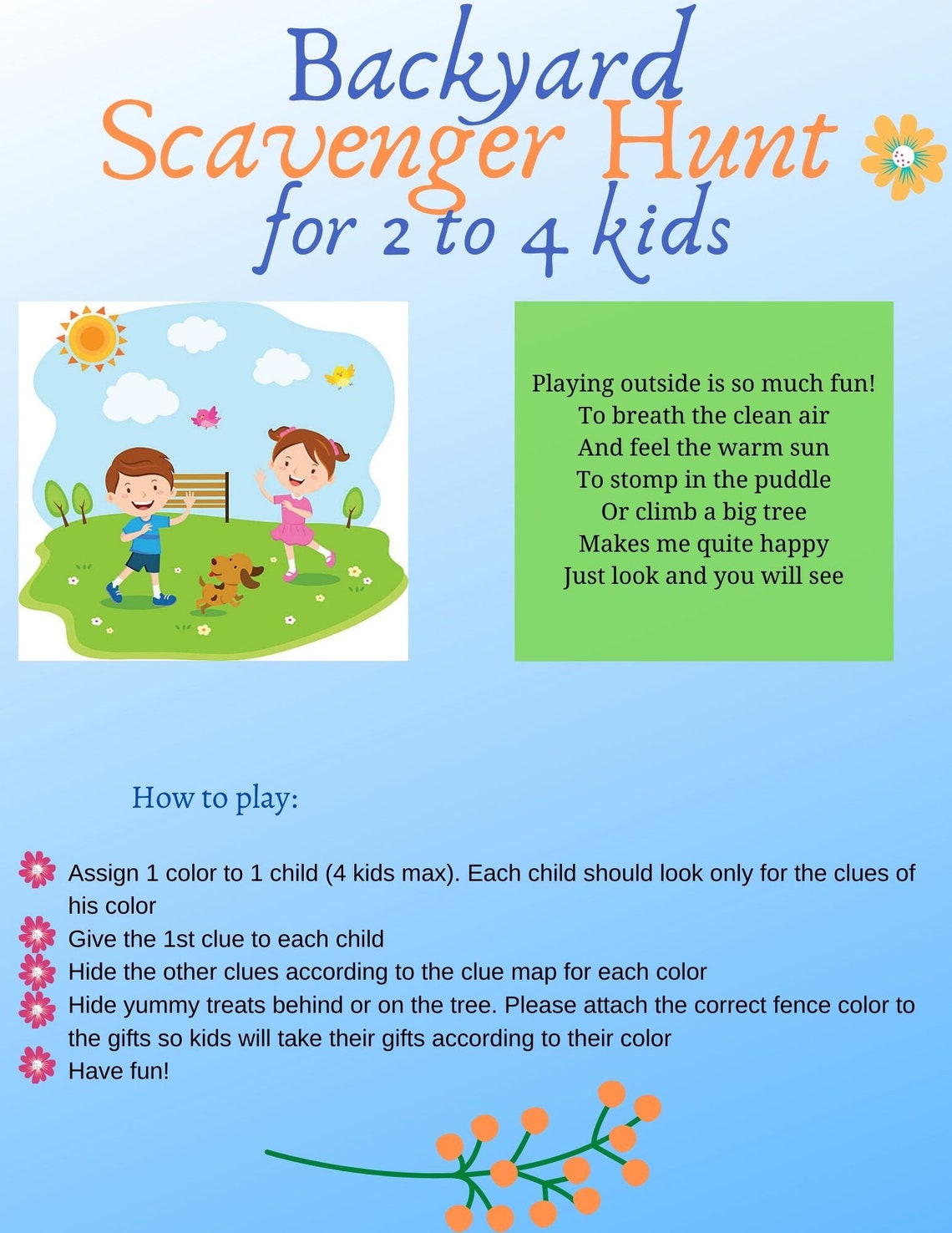 Backyard
Scavenger Hunt
for 2 to 4 kids

Playing outside is so much fun!
To breath the clean air
And feel the warm sun
To stomp in the puddle
Or climb a big tree
Makes me quite happy
Just look and you will see

How to play:

Assign 1 color to 1 child (4 kids max). Each child should look only for the clues of his color
Give the 1st clue to each child
Hide the other clues according to the clue map for each color
Hide yummy treats behind or on the tree. Please attach the correct fence color to the gifts so kids will take their gifts according to their color
Have fun!